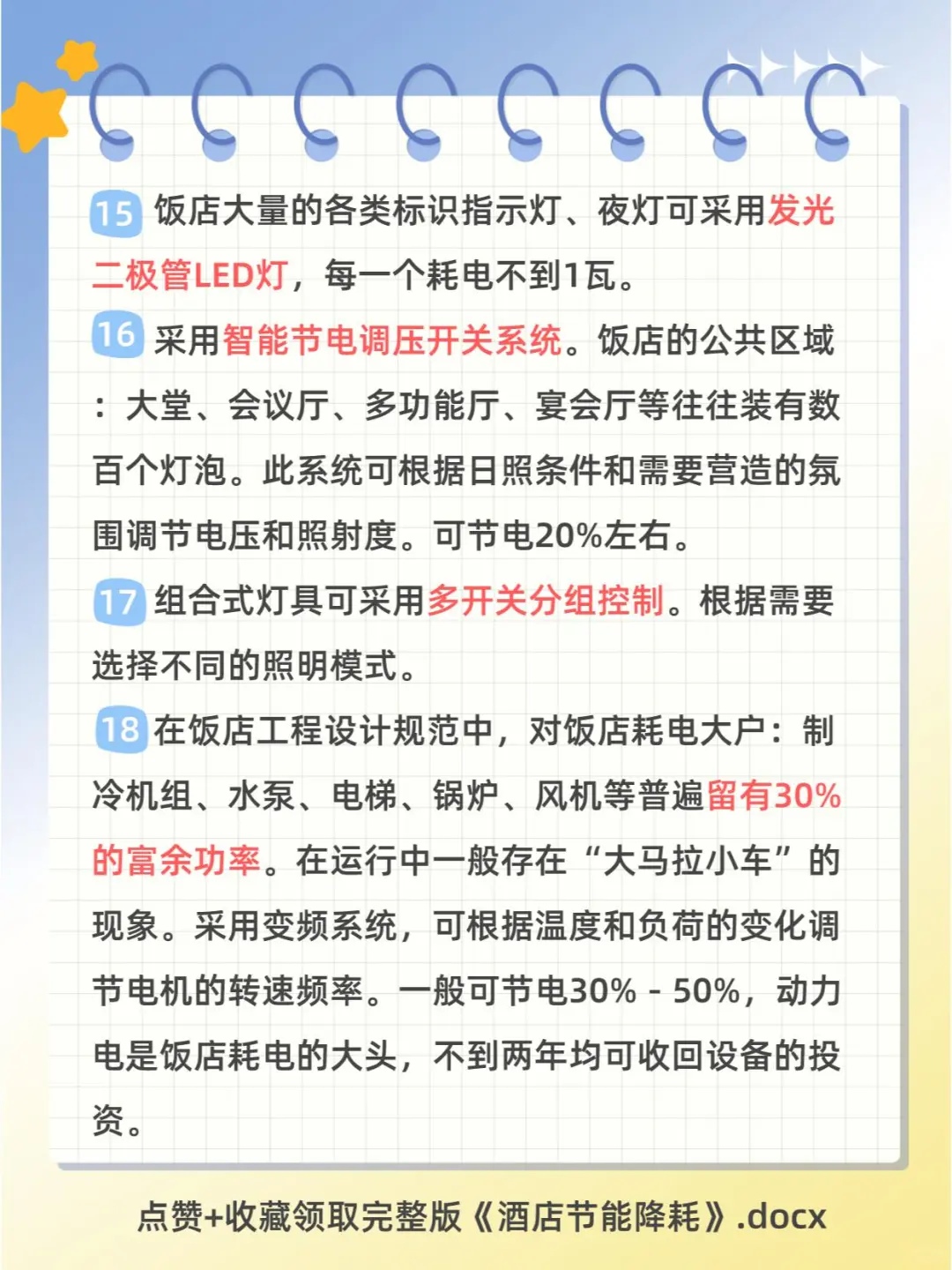 15 饭店大量的各类标识指示灯、夜灯可采用发光二极管LED灯，每一个耗电不到1瓦。

16 采用智能节电调压开关系统。饭店的公共区域：大堂、会议厅、多功能厅、宴会厅等往往装有数百个灯泡。此系统可根据日照条件和需要营造的氛围调节电压和照射度。可节电20%左右。

17 组合式灯具可采用多开关分组控制。根据需要选择不同的照明模式。

18 在饭店工程设计规范中，对饭店耗电大户：制冷机组、水泵、电梯、锅炉、风机等普遍留有30%的富余功率。在运行中一般存在“大马拉小车”的现象。采用变频系统，可根据温度和负荷的变化调节电机的转速频率。一般可节电30% - 50%，动力电是饭店耗电的大头，不到两年均可收回设备的投资。

点赞+收藏领取完整版《酒店节能降耗》.docx